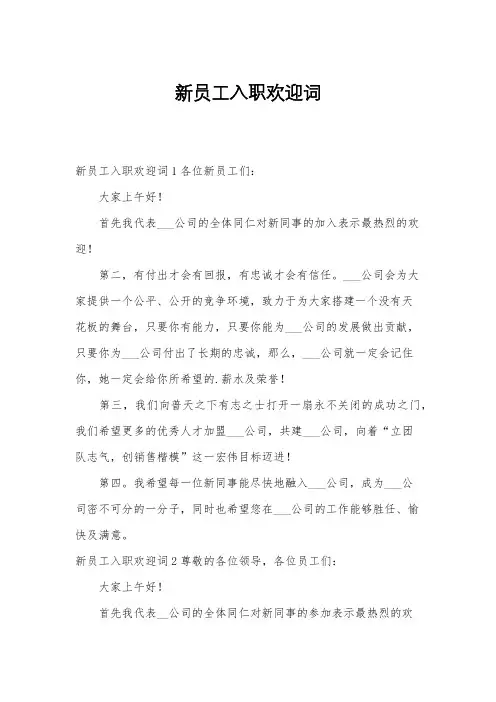 新员工入职欢迎词

新员工入职欢迎词 1 各位新员工们：

大家上午好！

首先我代表___公司的全体同仁对新同事的加入表示最热烈的欢迎！

第二，有付出才会有回报，有忠诚才会有信任。___公司会为大家提供一个公平、公开的竞争环境，致力于为大家搭建一个没有天花板的舞台，只要你有能力，只要你能为___公司的发展做出贡献，只要你为___公司付出了长期的忠诚，那么，___公司就一定会记住你，她一定会给你所希望的.薪水及荣誉！

第三，我们向普天之下有志之士打开一扇永不关闭的成功之门，我们希望更多的优秀人才加盟___公司，共建___公司，向着“立团队志气，创销售楷模”这一宏伟目标迈进！

第四。我希望每一位新同事能尽快地融入___公司，成为___公司密不可分的一分子，同时也希望您在___公司的工作能够胜任、愉快及满意。

新员工入职欢迎词 2 尊敬的各位领导，各位员工们：

大家上午好！

首先我代表___公司的全体同仁对新同事的参加表示最热烈的欢